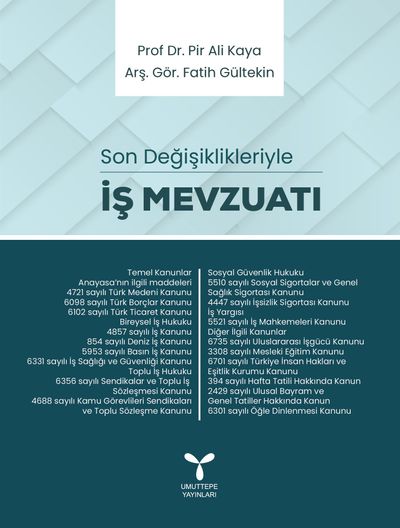 Prof Dr. Pir Ali Kaya
Arş. Gör. Fatih Gültekin

Son Değişiklikleriyle
İŞ MEVZUATI

Temel Kanunlar
Anayasa'nın ilgili maddeleri
4721 sayılı Türk Medeni Kanunu
6098 sayılı Türk Borçlar Kanunu
6102 sayılı Türk Ticaret Kanunu
Bireysel İş Hukuku
4857 sayılı İş Kanunu
854 sayılı Deniz İş Kanunu
5953 sayılı Basın İş Kanunu
6331 sayılı İş Sağlığı ve Güvenliği Kanunu
Toplu İş Hukuku
6356 sayılı Sendikalar ve Toplu İş Sözleşmesi Kanunu
4688 sayılı Kamu Görevlileri Sendikaları ve Toplu Sözleşme Kanunu

Sosyal Güvenlik Hukuku
5510 sayılı Sosyal Sigortalar ve Genel Sağlık Sigortası Kanunu
4447 sayılı İşsizlik Sigortası Kanunu
İş Yargısı
5521 sayılı İş Mahkemeleri Kanunu
Diğer İlgili Kanunlar
6735 sayılı Uluslararası İşgücü Kanunu
3308 sayılı Mesleki Eğitim Kanunu
6701 sayılı Türkiye İnsan Hakları ve Eşitlik Kurumu Kanunu
394 sayılı Hafta Tatili Hakkında Kanun
2429 sayılı Ulusal Bayram ve Genel Tatiller Hakkında Kanun
6301 sayılı Öğle Dinlenmesi Kanunu

UMUTTEPE
YAYINLARI